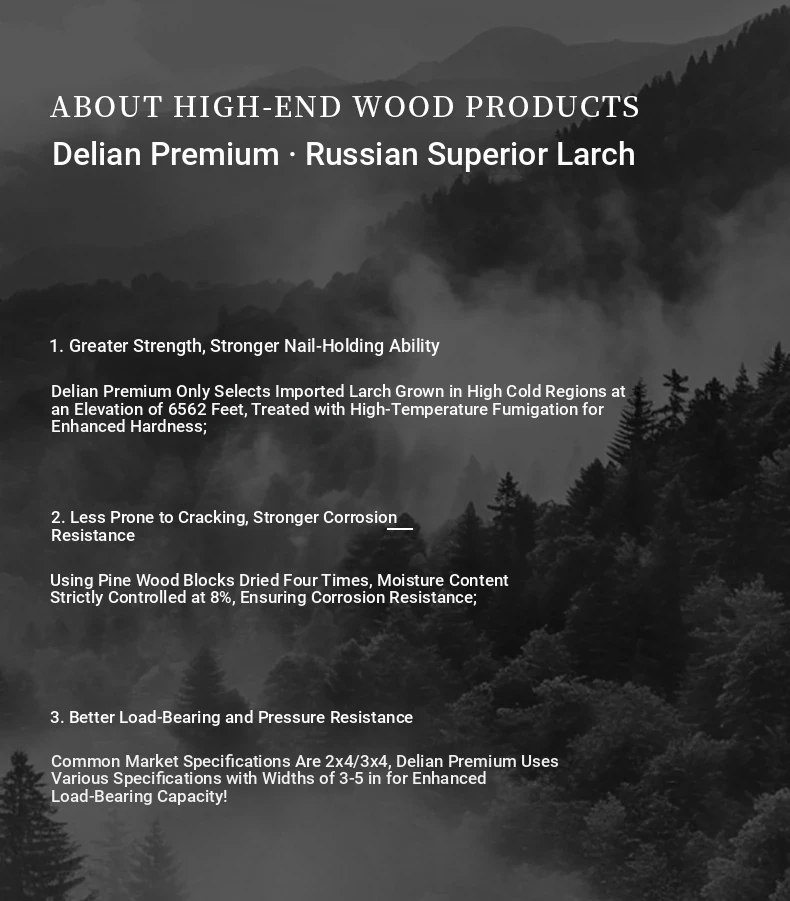 ABOUT HIGH-END WOOD PRODUCTS
Delian Premium · Russian Superior Larch

1. Greater Strength, Stronger Nail-Holding Ability

Delian Premium Only Selects Imported Larch Grown in High Cold Regions at an Elevation of 6562 Feet, Treated with High-Temperature Fumigation for Enhanced Hardness;

2. Less Prone to Cracking, Stronger Corrosion Resistance

Using Pine Wood Blocks Dried Four Times, Moisture Content Strictly Controlled at 8%, Ensuring Corrosion Resistance;

3. Better Load-Bearing and Pressure Resistance

Common Market Specifications Are 2x4/3x4, Delian Premium Uses Various Specifications with Widths of 3-5 in for Enhanced Load-Bearing Capacity!